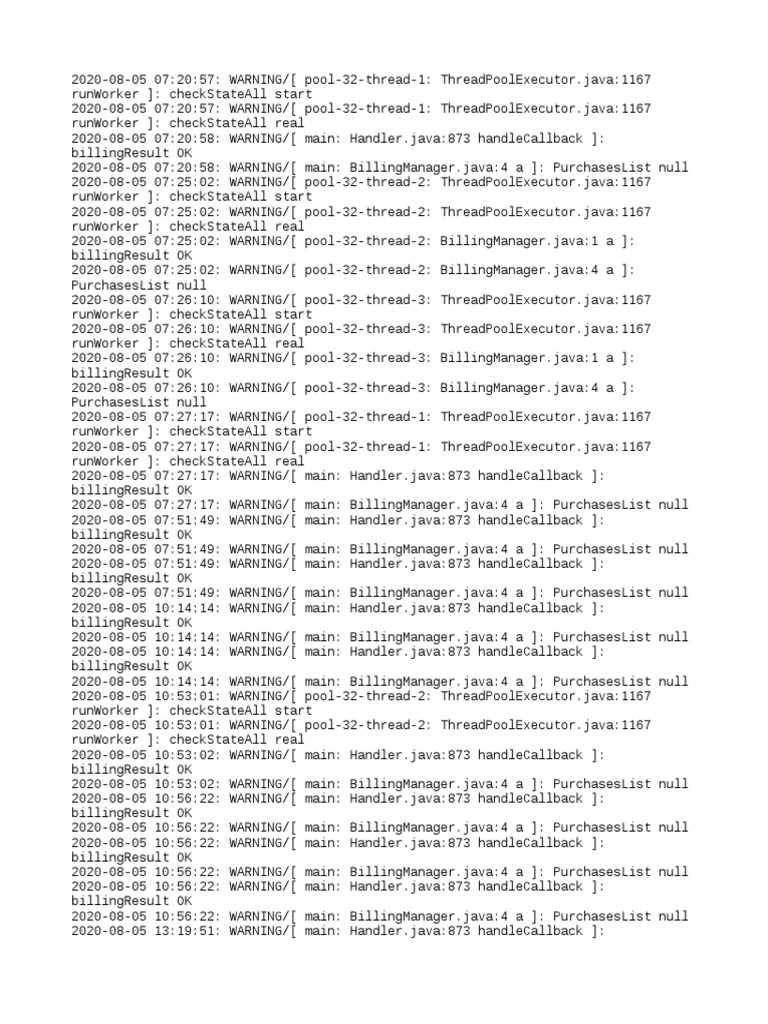 2020-08-05 07:20:57: WARNING/[ pool-32-thread-1: ThreadPoolExecutor.java:1167 runWorker ]: checkStateAll start
2020-08-05 07:20:57: WARNING/[ pool-32-thread-1: ThreadPoolExecutor.java:1167 runWorker ]: checkStateAll real
2020-08-05 07:20:58: WARNING/[ main: Handler.java:873 handleCallback ]: billingResult OK
2020-08-05 07:20:58: WARNING/[ main: BillingManager.java:4 a ]: PurchasesList null
2020-08-05 07:25:02: WARNING/[ pool-32-thread-2: ThreadPoolExecutor.java:1167 runWorker ]: checkStateAll start
2020-08-05 07:25:02: WARNING/[ pool-32-thread-2: ThreadPoolExecutor.java:1167 runWorker ]: checkStateAll real
2020-08-05 07:25:02: WARNING/[ pool-32-thread-2: BillingManager.java:1 a ]: billingResult OK
2020-08-05 07:25:02: WARNING/[ pool-32-thread-2: BillingManager.java:4 a ]: PurchasesList null
2020-08-05 07:26:10: WARNING/[ pool-32-thread-3: ThreadPoolExecutor.java:1167 runWorker ]: checkStateAll start
2020-08-05 07:26:10: WARNING/[ pool-32-thread-3: ThreadPoolExecutor.java:1167 runWorker ]: checkStateAll real
2020-08-05 07:26:10: WARNING/[ pool-32-thread-3: BillingManager.java:1 a ]: billingResult OK
2020-08-05 07:26:10: WARNING/[ pool-32-thread-3: BillingManager.java:4 a ]: PurchasesList null
2020-08-05 07:27:17: WARNING/[ pool-32-thread-1: ThreadPoolExecutor.java:1167 runWorker ]: checkStateAll start
2020-08-05 07:27:17: WARNING/[ pool-32-thread-1: ThreadPoolExecutor.java:1167 runWorker ]: checkStateAll real
2020-08-05 07:27:17: WARNING/[ main: Handler.java:873 handleCallback ]: billingResult OK
2020-08-05 07:27:17: WARNING/[ main: BillingManager.java:4 a ]: PurchasesList null
2020-08-05 07:51:49: WARNING/[ main: Handler.java:873 handleCallback ]: billingResult OK
2020-08-05 07:51:49: WARNING/[ main: BillingManager.java:4 a ]: PurchasesList null
2020-08-05 07:51:49: WARNING/[ main: Handler.java:873 handleCallback ]: billingResult OK
2020-08-05 07:51:49: WARNING/[ main: BillingManager.java:4 a ]: PurchasesList null
2020-08-05 10:14:14: WARNING/[ main: Handler.java:873 handleCallback ]: billingResult OK
2020-08-05 10:14:14: WARNING/[ main: BillingManager.java:4 a ]: PurchasesList null
2020-08-05 10:14:14: WARNING/[ main: Handler.java:873 handleCallback ]: billingResult OK
2020-08-05 10:14:14: WARNING/[ main: BillingManager.java:4 a ]: PurchasesList null
2020-08-05 10:53:01: WARNING/[ pool-32-thread-2: ThreadPoolExecutor.java:1167 runWorker ]: checkStateAll start
2020-08-05 10:53:01: WARNING/[ pool-32-thread-2: ThreadPoolExecutor.java:1167 runWorker ]: checkStateAll real
2020-08-05 10:53:02: WARNING/[ main: Handler.java:873 handleCallback ]: billingResult OK
2020-08-05 10:53:02: WARNING/[ main: BillingManager.java:4 a ]: PurchasesList null
2020-08-05 10:56:22: WARNING/[ main: Handler.java:873 handleCallback ]: billingResult OK
2020-08-05 10:56:22: WARNING/[ main: BillingManager.java:4 a ]: PurchasesList null
2020-08-05 10:56:22: WARNING/[ main: Handler.java:873 handleCallback ]: billingResult OK
2020-08-05 10:56:22: WARNING/[ main: BillingManager.java:4 a ]: PurchasesList null
2020-08-05 10:56:22: WARNING/[ main: Handler.java:873 handleCallback ]: billingResult OK
2020-08-05 10:56:22: WARNING/[ main: BillingManager.java:4 a ]: PurchasesList null
2020-08-05 13:19:51: WARNING/[ main: Handler.java:873 handleCallback ]: